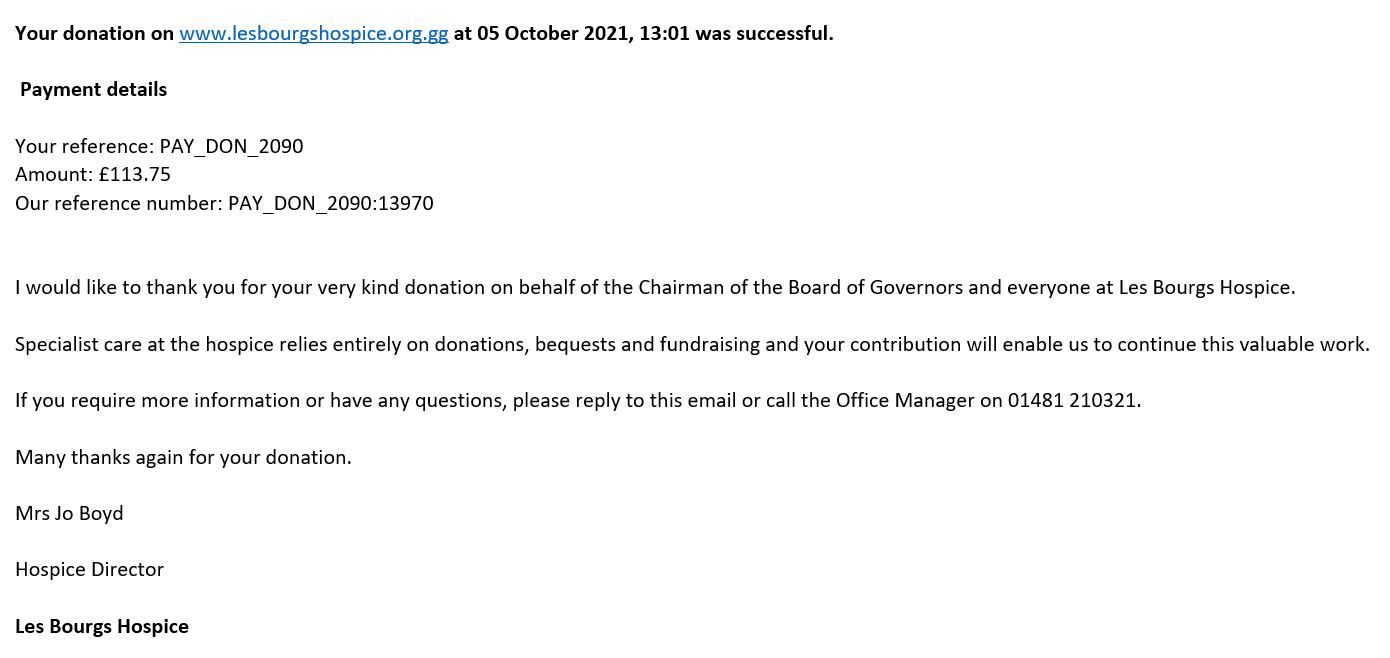 Your donation on www.lesbourgshospice.org.gg at 05 October 2021, 13:01 was successful.

Payment details

Your reference: PAY_DON_2090
Amount: £113.75
Our reference number: PAY_DON_2090:13970

I would like to thank you for your very kind donation on behalf of the Chairman of the Board of Governors and everyone at Les Bourgs Hospice.

Specialist care at the hospice relies entirely on donations, bequests and fundraising and your contribution will enable us to continue this valuable work.

If you require more information or have any questions, please reply to this email or call the Office Manager on 01481 210321.

Many thanks again for your donation.

Mrs Jo Boyd

Hospice Director

Les Bourgs Hospice